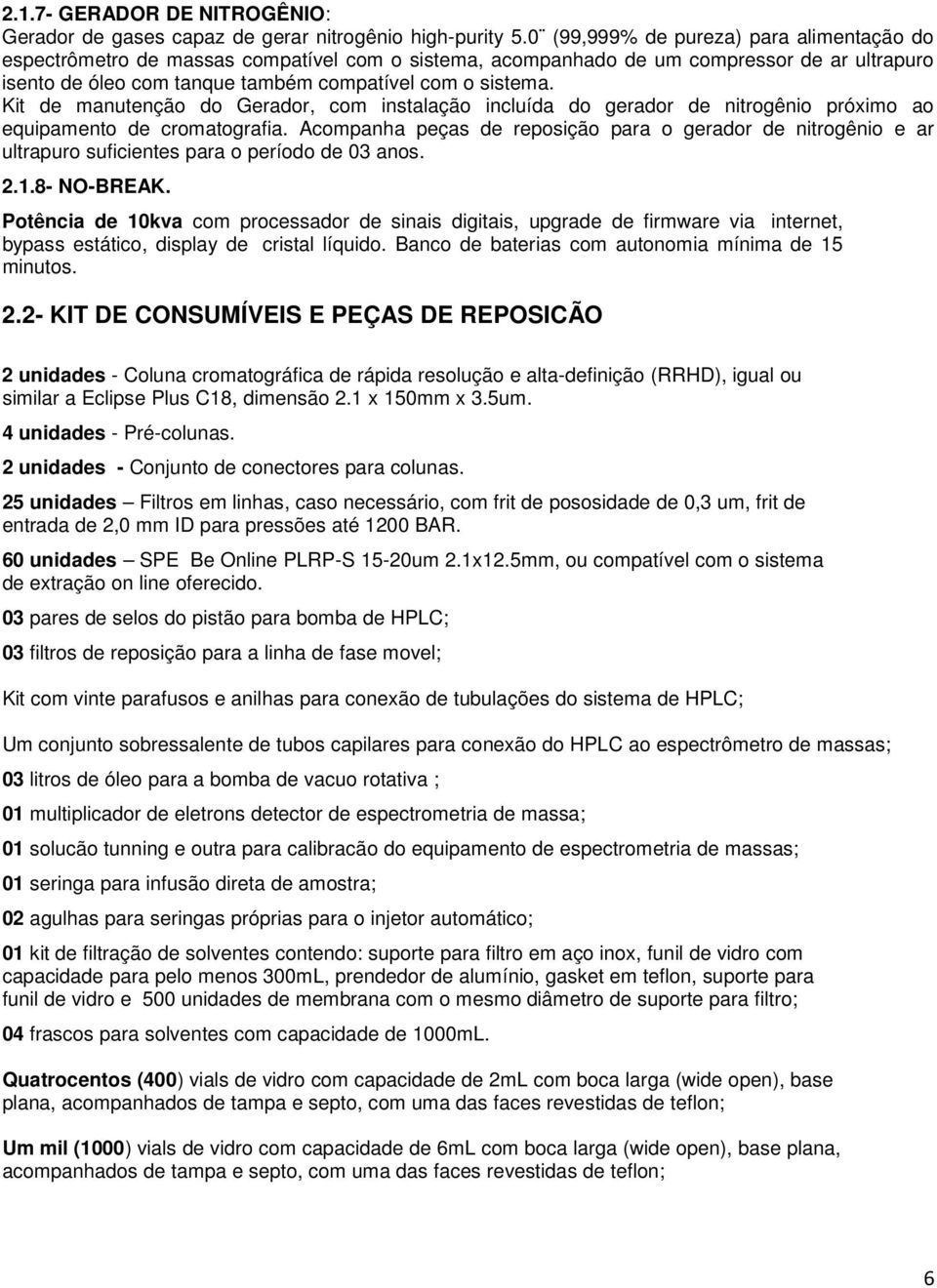 2.1.7- GERADOR DE NITROGÊNIO:
Gerador de gases capaz de gerar nitrogênio high-purity 5.0¨ (99,999% de pureza) para alimentação do espectrômetro de massas compatível com o sistema, acompanhado de um compressor de ar ultrapuro isento de óleo com tanque também compatível com o sistema.
Kit de manutenção do Gerador, com instalação incluída do gerador de nitrogênio próximo ao equipamento de cromatografia. Acompanha peças de reposição para o gerador de nitrogênio e ar ultrapuro suficientes para o período de 03 anos.

2.1.8- NO-BREAK.

Potência de 10kva com processador de sinais digitais, upgrade de firmware via internet, bypass estático, display de cristal líquido. Banco de baterias com autonomia mínima de 15 minutos.

2.2- KIT DE CONSUMÍVEIS E PEÇAS DE REPOSICÃO

2 unidades - Coluna cromatográfica de rápida resolução e alta-definição (RRHD), igual ou similar a Eclipse Plus C18, dimensão 2.1 x 150mm x 3.5um.

4 unidades - Pré-colunas.

2 unidades - Conjunto de conectores para colunas.

25 unidades – Filtros em linhas, caso necessário, com frit de pososidade de 0,3 um, frit de entrada de 2,0 mm ID para pressões até 1200 BAR.

60 unidades – SPE Be Online PLRP-S 15-20um 2.1x12.5mm, ou compatível com o sistema de extração on line oferecido.

03 pares de selos do pistão para bomba de HPLC;

03 filtros de reposição para a linha de fase movel;

Kit com vinte parafusos e anilhas para conexão de tubulações do sistema de HPLC;

Um conjunto sobressalente de tubos capilares para conexão do HPLC ao espectrômetro de massas;

03 litros de óleo para a bomba de vacuo rotativa ;

01 multiplicador de eletrons detector de espectrometria de massa;

01 solucão tunning e outra para calibracão do equipamento de espectrometria de massas;

01 seringa para infusão direta de amostra;

02 agulhas para seringas próprias para o injetor automático;

01 kit de filtração de solventes contendo: suporte para filtro em aço inox, funil de vidro com capacidade para pelo menos 300mL, prendedor de alumínio, gasket em teflon, suporte para funil de vidro e 500 unidades de membrana com o mesmo diâmetro de suporte para filtro;

04 frascos para solventes com capacidade de 1000mL.

Quatrocentos (400) vials de vidro com capacidade de 2mL com boca larga (wide open), base plana, acompanhados de tampa e septo, com uma das faces revestidas de teflon;

Um mil (1000) vials de vidro com capacidade de 6mL com boca larga (wide open), base plana, acompanhados de tampa e septo, com uma das faces revestidas de teflon;

6